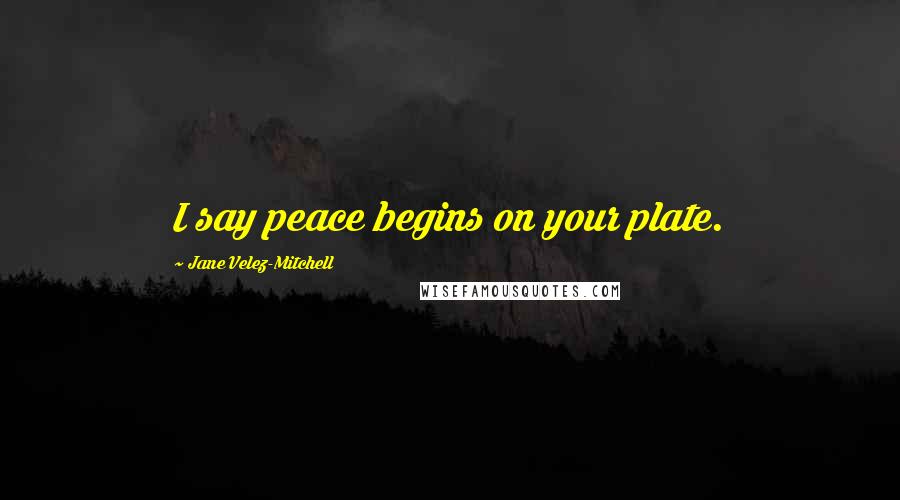 I say peace begins on your plate.

~ Jane Velez-Mitchell

WISEFAMOUSQUOTES.COM